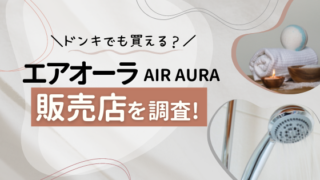 ＼ドンキでも買える？／

エアオーラ AIR AURA

販売店を調査!